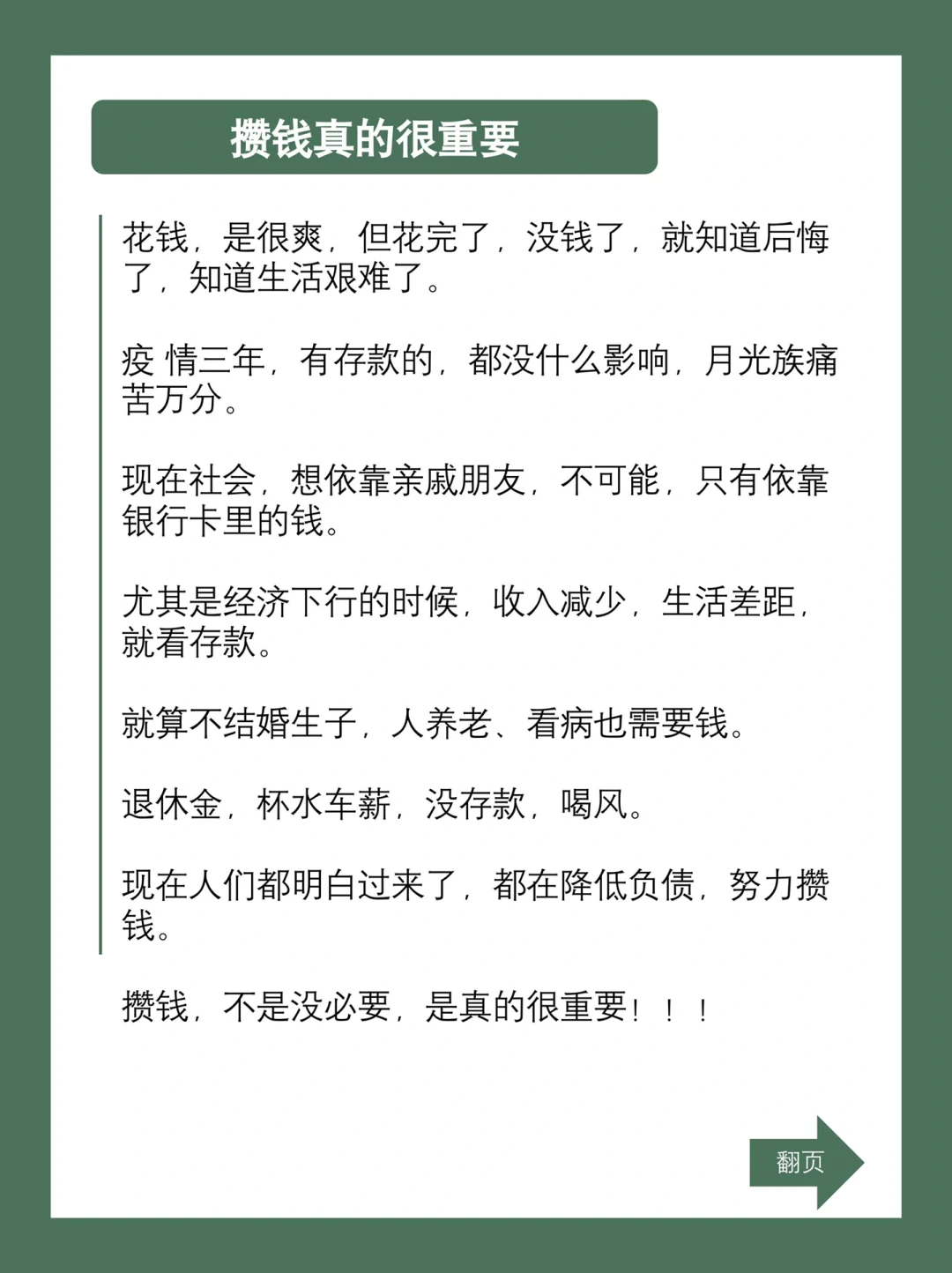 攒钱真的很重要

花钱，是很爽，但花完了，没钱了，就知道后悔了，知道生活艰难了。

疫 情三年，有存款的，都没什么影响，月光族痛苦万分。

现在社会，想依靠亲戚朋友，不可能，只有依靠银行卡里的钱。

尤其是经济下行的时候，收入减少，生活差距，就看存款。

就算不结婚生子，人养老、看病也需要钱。

退休金，杯水车薪，没存款，喝风。

现在人们都明白过来了，都在降低负债，努力攒钱。

攒钱，不是没必要，是真的很重要！！！

翻页